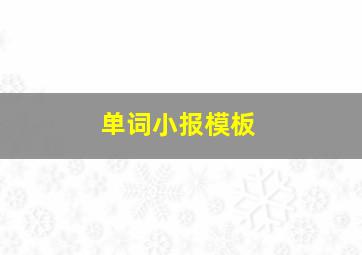 单词小报模板